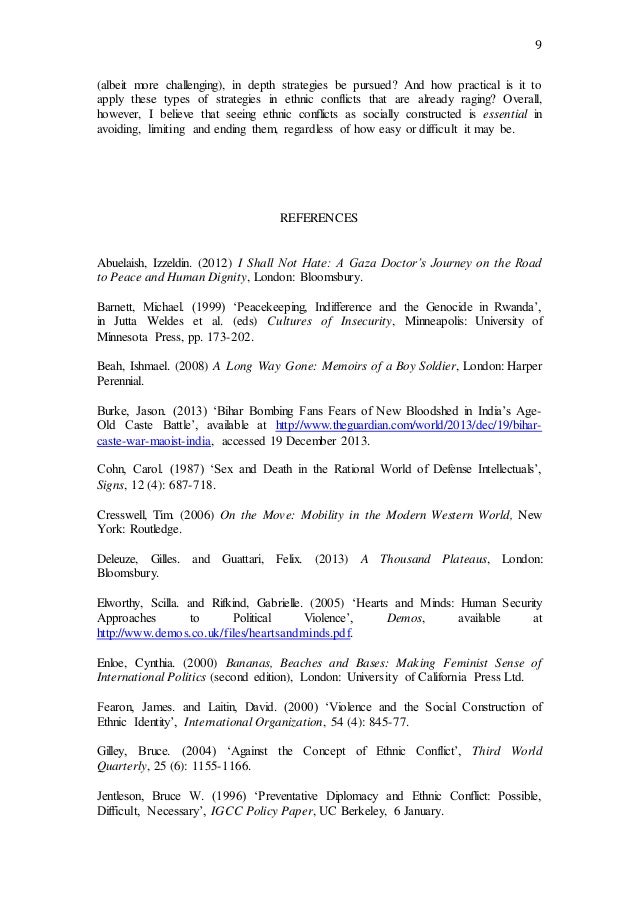 9

(albeit more challenging), in depth strategies be pursued? And how practical is it to apply these types of strategies in ethnic conflicts that are already raging? Overall, however, I believe that seeing ethnic conflicts as socially constructed is essential in avoiding, limiting and ending them, regardless of how easy or difficult it may be.

REFERENCES

Abuelaish, Izzeldin. (2012) I Shall Not Hate: A Gaza Doctor's Journey on the Road to Peace and Human Dignity, London: Bloomsbury.

Barnett, Michael. (1999) 'Peacekeeping, Indifference and the Genocide in Rwanda', in Jutta Weldes et al. (eds) Cultures of Insecurity, Minneapolis: University of Minnesota Press, pp. 173-202.

Beah, Ishmael. (2008) A Long Way Gone: Memoirs of a Boy Soldier, London: Harper Perennial.

Burke, Jason. (2013) 'Bihar Bombing Fans Fears of New Bloodshed in India's Age-Old Caste Battle', available at http://www.theguardian.com/world/2013/dec/19/bihar-caste-war-maoist-india, accessed 19 December 2013.

Cohn, Carol. (1987) 'Sex and Death in the Rational World of Defense Intellectuals', Signs, 12 (4): 687-718.

Cresswell, Tim. (2006) On the Move: Mobility in the Modern Western World, New York: Routledge.

Deleuze, Gilles. and Guattari, Felix. (2013) A Thousand Plateaus, London: Bloomsbury.

Elworthy, Scilla. and Rifkind, Gabrielle. (2005) 'Hearts and Minds: Human Security Approaches to Political Violence', Demos, available at http://www.demos.co.uk/files/heartsandminds.pdf.

Enloe, Cynthia. (2000) Bananas, Beaches and Bases: Making Feminist Sense of International Politics (second edition), London: University of California Press Ltd.

Fearon, James. and Laitin, David. (2000) 'Violence and the Social Construction of Ethnic Identity', International Organization, 54 (4): 845-77.

Gilley, Bruce. (2004) 'Against the Concept of Ethnic Conflict', Third World Quarterly, 25 (6): 1155-1166.

Jentleson, Bruce W. (1996) 'Preventative Diplomacy and Ethnic Conflict: Possible, Difficult, Necessary', IGCC Policy Paper, UC Berkeley, 6 January.